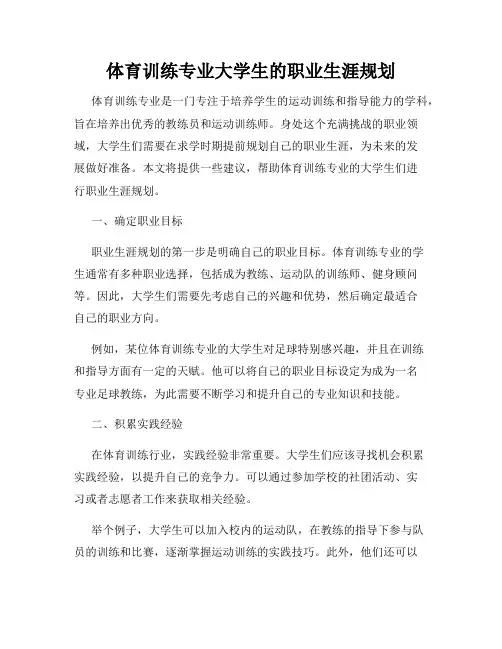 体育训练专业大学生的职业生涯规划

体育训练专业是一门专注于培养学生的运动训练和指导能力的学科，旨在培养出优秀的教练员和运动训练师。身处这个充满挑战的职业领域，大学生们需要在求学时期提前规划自己的职业生涯，为未来的发展做好准备。本文将提供一些建议，帮助体育训练专业的大学生们进行职业生涯规划。

一、确定职业目标

职业生涯规划的第一步是明确自己的职业目标。体育训练专业的学生通常有多种职业选择，包括成为教练、运动队的训练师、健身顾问等。因此，大学生们需要先考虑自己的兴趣和优势，然后确定最适合自己的职业方向。

例如，某位体育训练专业的大学生对足球特别感兴趣，并且在训练和指导方面有一定的天赋。他可以将自己的职业目标设定为成为一名专业足球教练，为此需要不断学习和提升自己的专业知识和技能。

二、积累实践经验

在体育训练行业，实践经验非常重要。大学生们应该寻找机会积累实践经验，以提升自己的竞争力。可以通过参加学校的社团活动、实习或者志愿者工作来获取相关经验。

举个例子，大学生可以加入校内的运动队，在教练的指导下参与队员的训练和比赛，逐渐掌握运动训练的实践技巧。此外，他们还可以